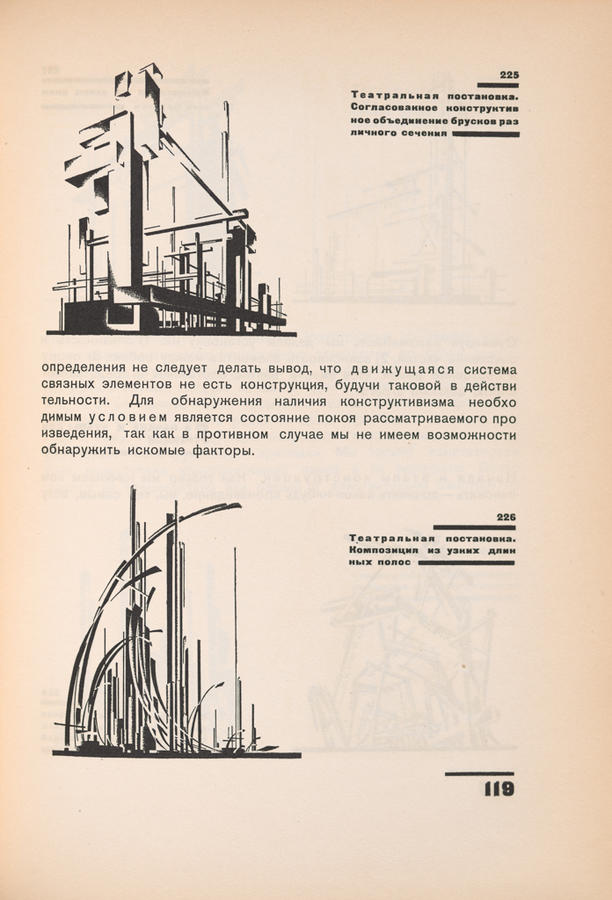 225

Театральная постановка. Согласованное конструктивное объединение брусков различного сечения

определения не следует делать вывод, что движущаяся система связных элементов не есть конструкция, будучи таковой в действительности. Для обнаружения наличия конструктивизма необходимым условием является состояние покоя рассматриваемого произведения, так как в противном случае мы не имеем возможности обнаружить искомые факторы.

226

Театральная постановка. Композиция из узких длинных полос

119